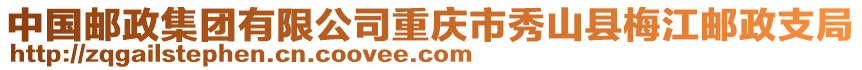 中国邮政集团有限公司重庆市秀山县梅江邮政支局
http://zqgailstephen.cn.coovee.com